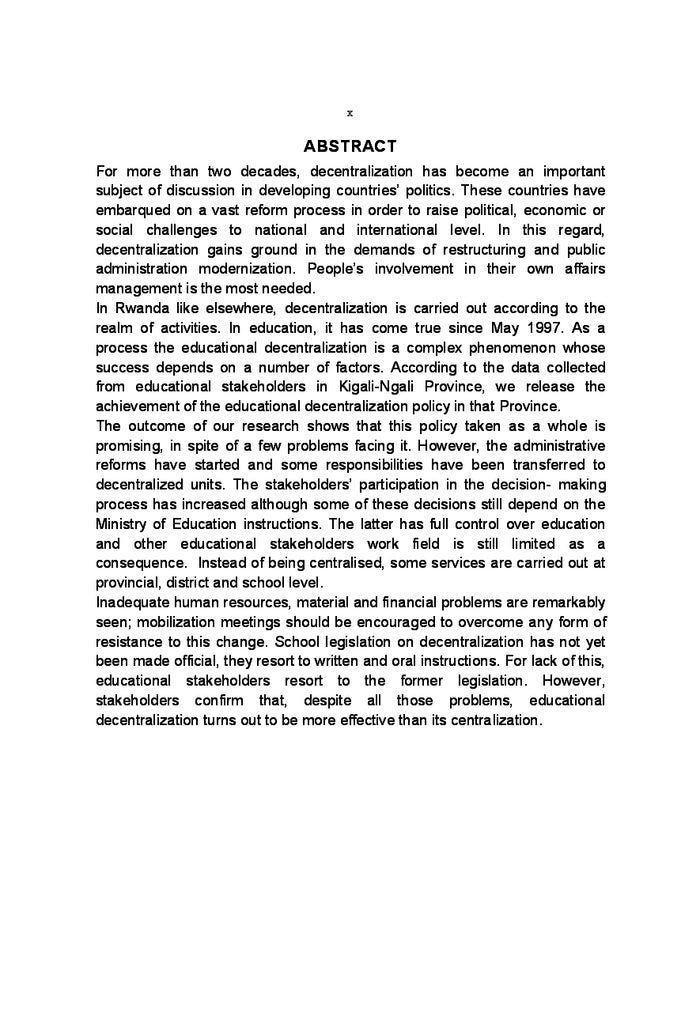 x

ABSTRACT

For more than two decades, decentralization has become an important subject of discussion in developing countries' politics. These countries have embarqued on a vast reform process in order to raise political, economic or social challenges to national and international level. In this regard, decentralization gains ground in the demands of restructuring and public administration modernization. People's involvement in their own affairs management is the most needed.

In Rwanda like elsewhere, decentralization is carried out according to the realm of activities. In education, it has come true since May 1997. As a process the educational decentralization is a complex phenomenon whose success depends on a number of factors. According to the data collected from educational stakeholders in Kigali-Ngali Province, we release the achievement of the educational decentralization policy in that Province.

The outcome of our research shows that this policy taken as a whole is promising, in spite of a few problems facing it. However, the administrative reforms have started and some responsibilities have been transferred to decentralized units. The stakeholders' participation in the decision- making process has increased although some of these decisions still depend on the Ministry of Education instructions. The latter has full control over education and other educational stakeholders work field is still limited as a consequence. Instead of being centralised, some services are carried out at provincial, district and school level.

Inadequate human resources, material and financial problems are remarkably seen; mobilization meetings should be encouraged to overcome any form of resistance to this change. School legislation on decentralization has not yet been made official, they resort to written and oral instructions. For lack of this, educational stakeholders resort to the former legislation. However, stakeholders confirm that, despite all those problems, educational decentralization turns out to be more effective than its centralization.